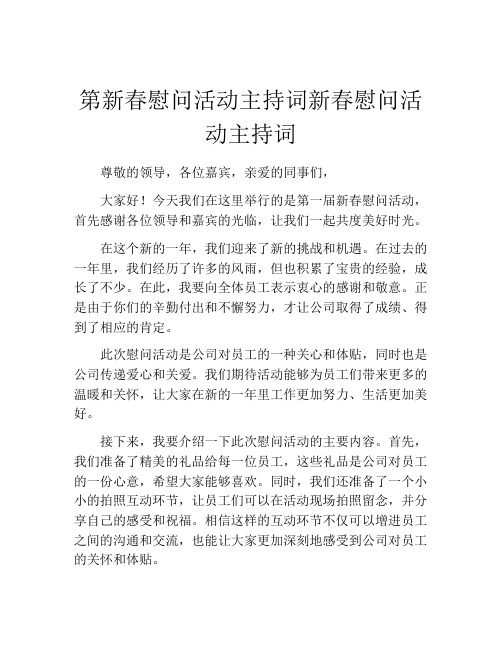 第新春慰问活动主持词新春慰问活动主持词

尊敬的领导，各位嘉宾，亲爱的同事们，

大家好！今天我们在这里举行的是第一届新春慰问活动，首先感谢各位领导和嘉宾的光临，让我们一起共度美好时光。

在这个新的一年，我们迎来了新的挑战和机遇。在过去的一年里，我们经历了许多的风雨，但也积累了宝贵的经验，成长了不少。在此，我要向全体员工表示衷心的感谢和敬意。正是由于你们的辛勤付出和不懈努力，才让公司取得了成绩、得到了相应的肯定。

此次慰问活动是公司对员工的一种关心和体贴，同时也是公司传递爱心和关爱。我们期待活动能够为员工们带来更多的温暖和关怀，让大家在新的一年里工作更加努力、生活更加美好。

接下来，我要介绍一下此次慰问活动的主要内容。首先，我们准备了精美的礼品给每一位员工，这些礼品是公司对员工的一份心意，希望大家能够喜欢。同时，我们还准备了一个小小的拍照互动环节，让员工们可以在活动现场拍照留念，并分享自己的感受和祝福。相信这样的互动环节不仅可以增进员工之间的沟通和交流，也能让大家更加深刻地感受到公司对员工的关怀和体贴。